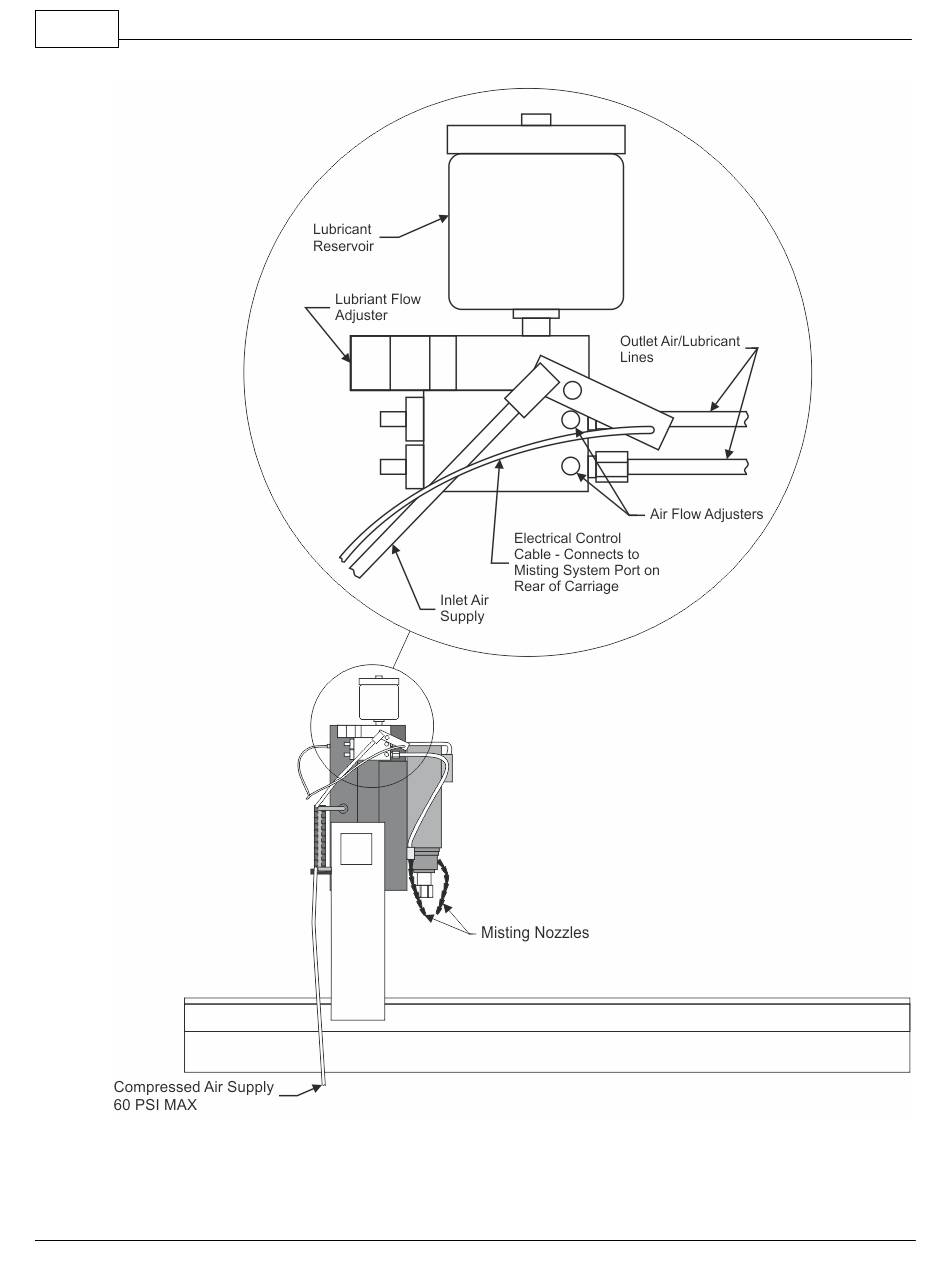 Lubricant Reservoir

Lubriant Flow Adjuster

Outlet Air/Lubricant Lines

Air Flow Adjusters

Electrical Control Cable - Connects to Misting System Port on Rear of Carriage

Inlet Air Supply

Misting Nozzles

Compressed Air Supply 60 PSI MAX